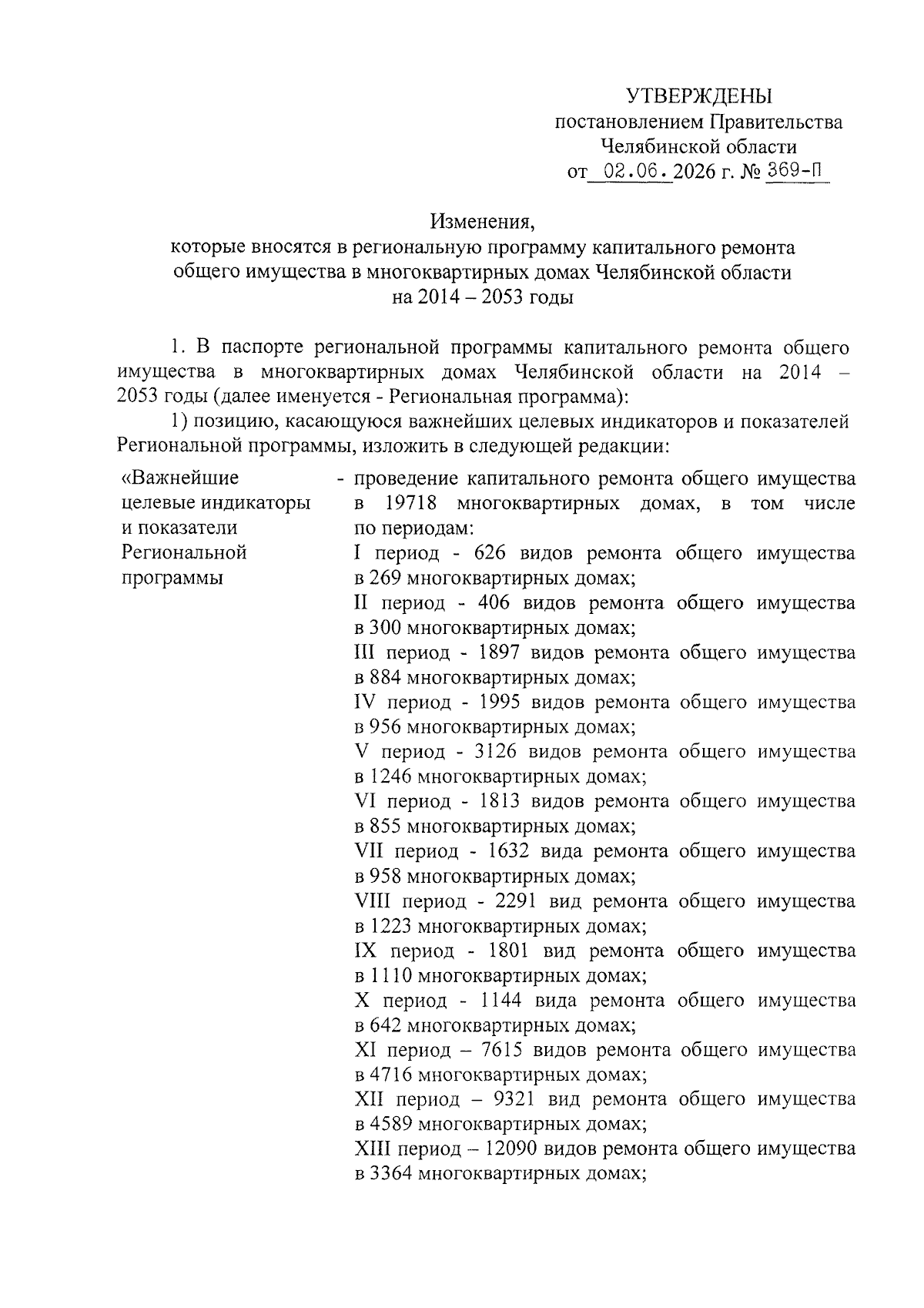 УТВЕРЖДЕНЫ
постановлением Правительства
Челябинской области
от 02.06.2026 г. № 369-П

Изменения,
которые вносятся в региональную программу капитального ремонта общего имущества в многоквартирных домах Челябинской области на 2014 – 2053 годы

1. В паспорте региональной программы капитального ремонта общего имущества в многоквартирных домах Челябинской области на 2014 – 2053 годы (далее именуется - Региональная программа):

1) позицию, касающуюся важнейших целевых индикаторов и показателей Региональной программы, изложить в следующей редакции:

«Важнейшие целевые индикаторы и показатели Региональной программы

- проведение капитального ремонта общего имущества в 19718 многоквартирных домах, в том числе по периодам:
I период - 626 видов ремонта общего имущества в 269 многоквартирных домах;
II период - 406 видов ремонта общего имущества в 300 многоквартирных домах;
III период - 1897 видов ремонта общего имущества в 884 многоквартирных домах;
IV период - 1995 видов ремонта общего имущества в 956 многоквартирных домах;
V период - 3126 видов ремонта общего имущества в 1246 многоквартирных домах;
VI период - 1813 видов ремонта общего имущества в 855 многоквартирных домах;
VII период - 1632 вида ремонта общего имущества в 958 многоквартирных домах;
VIII период - 2291 вид ремонта общего имущества в 1223 многоквартирных домах;
IX период - 1801 вид ремонта общего имущества в 1110 многоквартирных домах;
X период - 1144 вида ремонта общего имущества в 642 многоквартирных домах;
XI период – 7615 видов ремонта общего имущества в 4716 многоквартирных домах;
XII период – 9321 вид ремонта общего имущества в 4589 многоквартирных домах;
XIII период – 12090 видов ремонта общего имущества в 3364 многоквартирных домах;